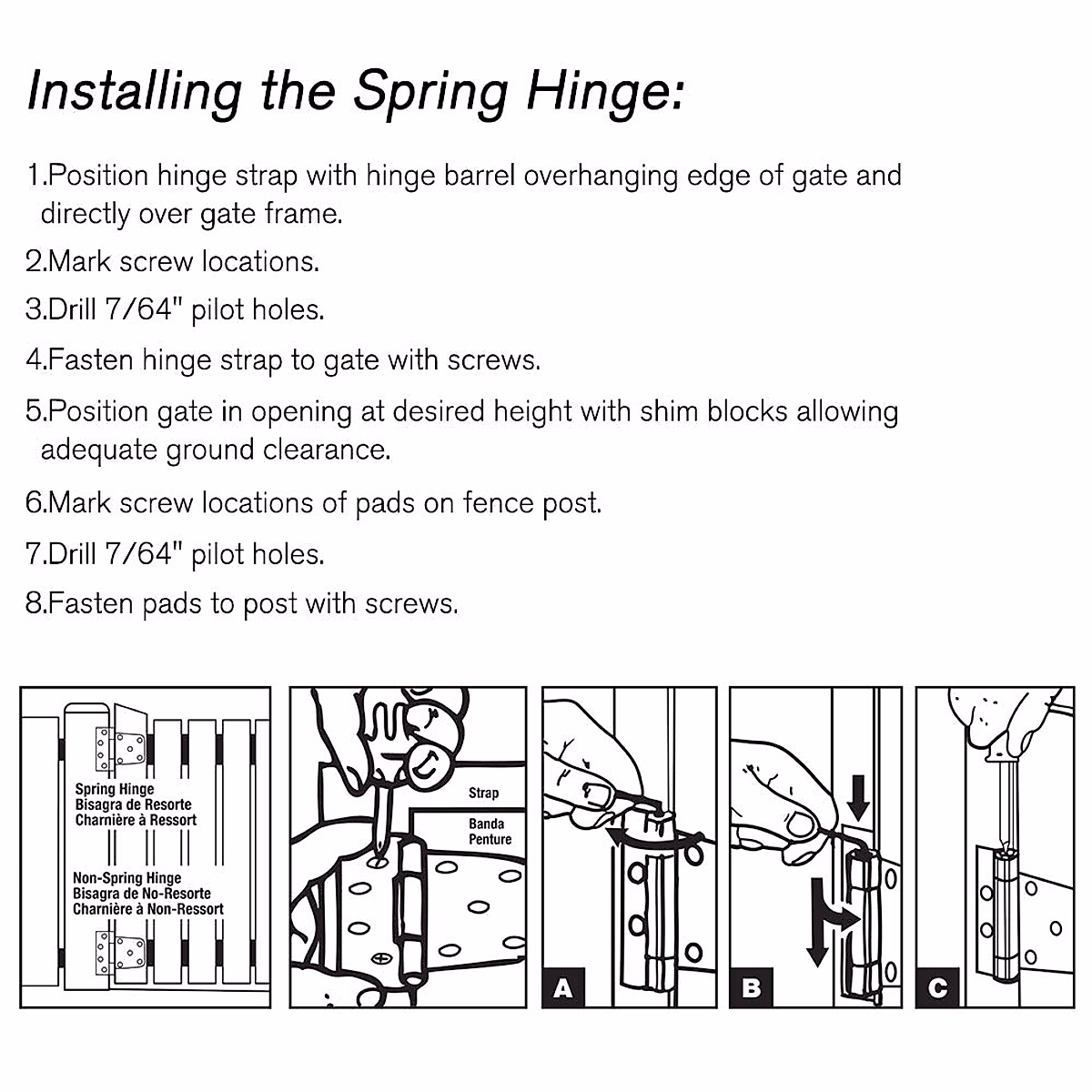 Installing the Spring Hinge:

1.Position hinge strap with hinge barrel overhanging edge of gate and directly over gate frame.

2.Mark screw locations.

3.Drill 7/64" pilot holes.

4.Fasten hinge strap to gate with screws.

5.Position gate in opening at desired height with shim blocks allowing adequate ground clearance.

6.Mark screw locations of pads on fence post.

7.Drill 7/64" pilot holes.

8.Fasten pads to post with screws.

Spring Hinge
Bisagra de Resorte
Charnière à Ressort

Non-Spring Hinge
Bisagra de No-Resorte
Charnière à Non-Ressort

Strap

Banda
Penture

A

B

C